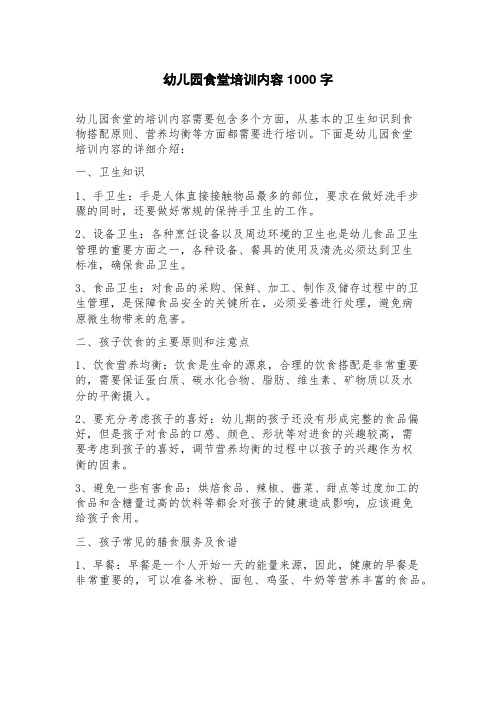 幼儿园食堂培训内容 1000 字

幼儿园食堂的培训内容需要包含多个方面，从基本的卫生知识到食物搭配原则、营养均衡等方面都需要进行培训。下面是幼儿园食堂培训内容的详细介绍：

一、卫生知识

1、手卫生：手是人体直接接触物品最多的部位，要求在做好洗手步骤的同时，还要做好常规的保持手卫生的工作。

2、设备卫生：各种烹饪设备以及周边环境的卫生也是幼儿食品卫生管理的重要方面之一，各种设备、餐具的使用及清洗必须达到卫生标准，确保食品卫生。

3、食品卫生：对食品的采购、保鲜、加工、制作及储存过程中的卫生管理，是保障食品安全的关键所在，必须妥善进行处理，避免病原微生物带来的危害。

二、孩子饮食的主要原则和注意点

1、饮食营养均衡：饮食是生命的源泉，合理的饮食搭配是非常重要的，需要保证蛋白质、碳水化合物、脂肪、维生素、矿物质以及水分的平衡摄入。

2、要充分考虑孩子的喜好：幼儿期的孩子还没有形成完整的食品偏好，但是孩子对食品的口感、颜色、形状等对进食的兴趣较高，需要考虑到孩子的喜好，调节营养均衡的过程中以孩子的兴趣作为权衡的因素。

3、避免一些有害食品：烘焙食品、辣椒、酱菜、甜点等过度加工的食品和含糖量过高的饮料等都会对孩子的健康造成影响，应该避免给孩子食用。

三、孩子常见的膳食服务及食谱

1、早餐：早餐是一个人开始一天的能量来源，因此，健康的早餐是非常重要的，可以准备米粉、面包、鸡蛋、牛奶等营养丰富的食品。